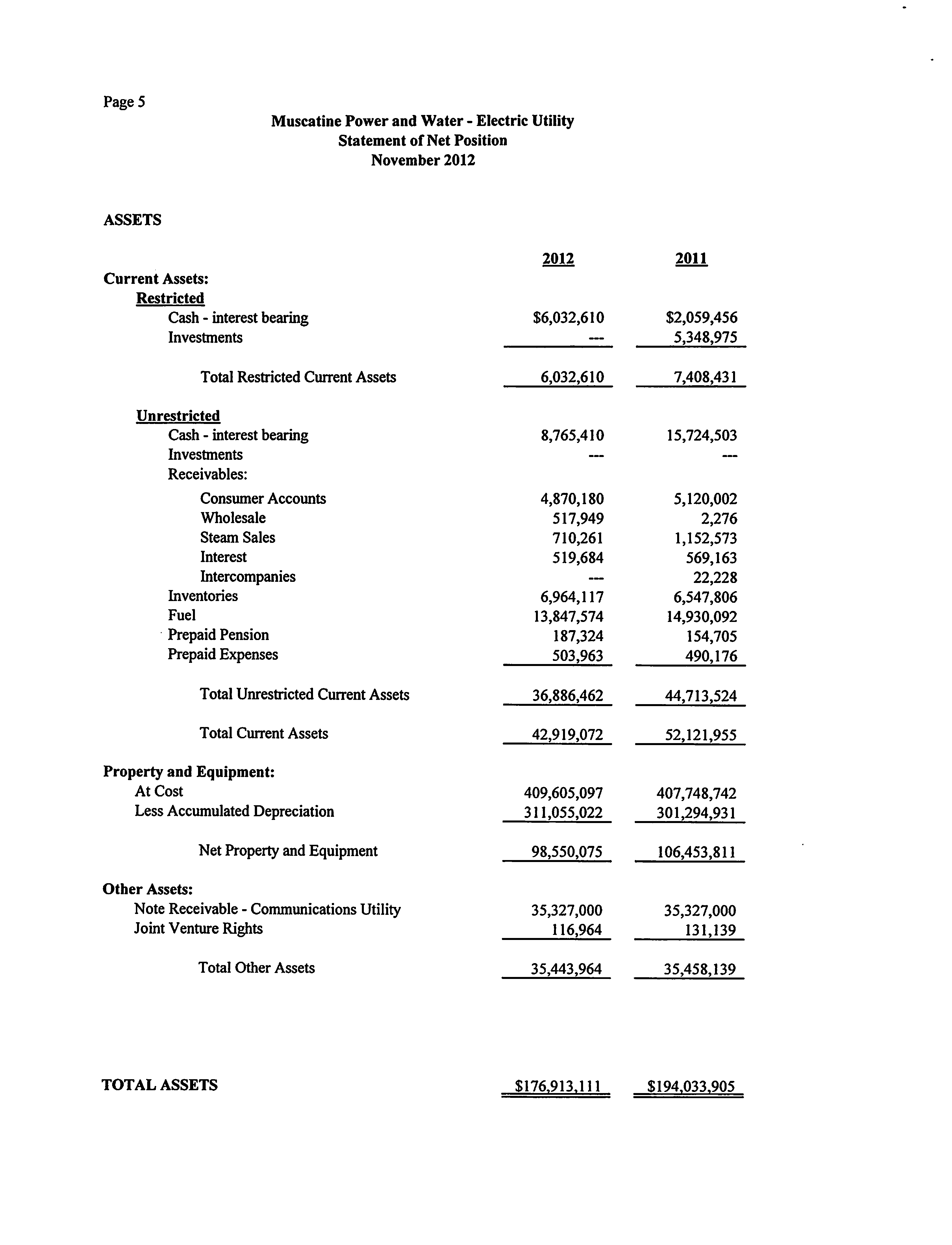 Page 5

Muscatine Power and Water - Electric Utility
Statement of Net Position
November 2012

ASSETS

| | 2012 | 2011 |
|---|---|---|
| Current Assets: | | |
| Restricted | | |
| Cash - interest bearing | \$6,032,610 | \$2,059,456 |
| Investments | --- | 5,348,975 |
| Total Restricted Current Assets | 6,032,610 | 7,408,431 |
| Unrestricted | | |
| Cash - interest bearing | 8,765,410 | 15,724,503 |
| Investments | --- | --- |
| Receivables: | | |
| Consumer Accounts | 4,870,180 | 5,120,002 |
| Wholesale | 517,949 | 2,276 |
| Steam Sales | 710,261 | 1,152,573 |
| Interest | 519,684 | 569,163 |
| Intercompanies | --- | 22,228 |
| Inventories | 6,964,117 | 6,547,806 |
| Fuel | 13,847,574 | 14,930,092 |
| Prepaid Pension | 187,324 | 154,705 |
| Prepaid Expenses | 503,963 | 490,176 |
| Total Unrestricted Current Assets | 36,886,462 | 44,713,524 |
| Total Current Assets | 42,919,072 | 52,121,955 |
| Property and Equipment: | | |
| At Cost | 409,605,097 | 407,748,742 |
| Less Accumulated Depreciation | 311,055,022 | 301,294,931 |
| Net Property and Equipment | 98,550,075 | 106,453,811 |
| Other Assets: | | |
| Note Receivable - Communications Utility | 35,327,000 | 35,327,000 |
| Joint Venture Rights | 116,964 | 131,139 |
| Total Other Assets | 35,443,964 | 35,458,139 |
| TOTAL ASSETS | \$176,913,111 | \$194,033,905 |